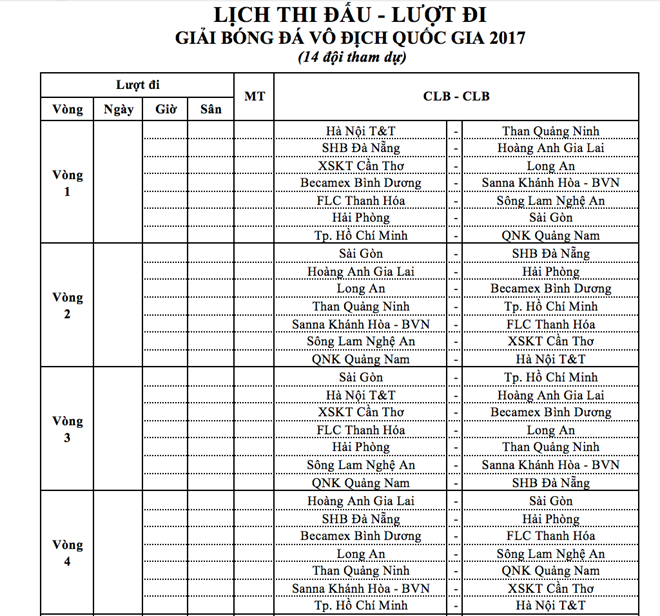 LỊCH THI ĐẤU - LƯỢT ĐI
GIẢI BÓNG ĐÁ VÔ ĐỊCH QUỐC GIA 2017
(14 đội tham dự)

| Lượt đi | | | | MT | CLB - CLB | | |
|---|---|---|---|---|---|---|---|
| Vòng | Ngày | Giờ | Sân | | | | |
| Vòng 1 | | | | | Hà Nội T&T | - | Than Quảng Ninh |
| | | | | | SHB Đà Nẵng | - | Hoàng Anh Gia Lai |
| | | | | | XSKT Cần Thơ | - | Long An |
| | | | | | Becamex Bình Dương | - | Sanna Khánh Hòa - BVN |
| | | | | | FLC Thanh Hóa | - | Sông Lam Nghệ An |
| | | | | | Hải Phòng | - | Sài Gòn |
| | | | | | Tp. Hồ Chí Minh | - | QNK Quảng Nam |
| Vòng 2 | | | | | Sài Gòn | - | SHB Đà Nẵng |
| | | | | | Hoàng Anh Gia Lai | - | Hải Phòng |
| | | | | | Long An | - | Becamex Bình Dương |
| | | | | | Than Quảng Ninh | - | Tp. Hồ Chí Minh |
| | | | | | Sanna Khánh Hòa - BVN | - | FLC Thanh Hóa |
| | | | | | Sông Lam Nghệ An | - | XSKT Cần Thơ |
| | | | | | QNK Quảng Nam | - | Hà Nội T&T |
| Vòng 3 | | | | | Sài Gòn | - | Tp. Hồ Chí Minh |
| | | | | | Hà Nội T&T | - | Hoàng Anh Gia Lai |
| | | | | | XSKT Cần Thơ | - | Becamex Bình Dương |
| | | | | | FLC Thanh Hóa | - | Long An |
| | | | | | Hải Phòng | - | Than Quảng Ninh |
| | | | | | Sông Lam Nghệ An | - | Sanna Khánh Hòa - BVN |
| | | | | | QNK Quảng Nam | - | SHB Đà Nẵng |
| Vòng 4 | | | | | Hoàng Anh Gia Lai | - | Sài Gòn |
| | | | | | SHB Đà Nẵng | - | Hải Phòng |
| | | | | | Becamex Bình Dương | - | FLC Thanh Hóa |
| | | | | | Long An | - | Sông Lam Nghệ An |
| | | | | | Than Quảng Ninh | - | QNK Quảng Nam |
| | | | | | Sanna Khánh Hòa - BVN | - | XSKT Cần Thơ |
| | | | | | Tp. Hồ Chí Minh | - | Hà Nội T&T |